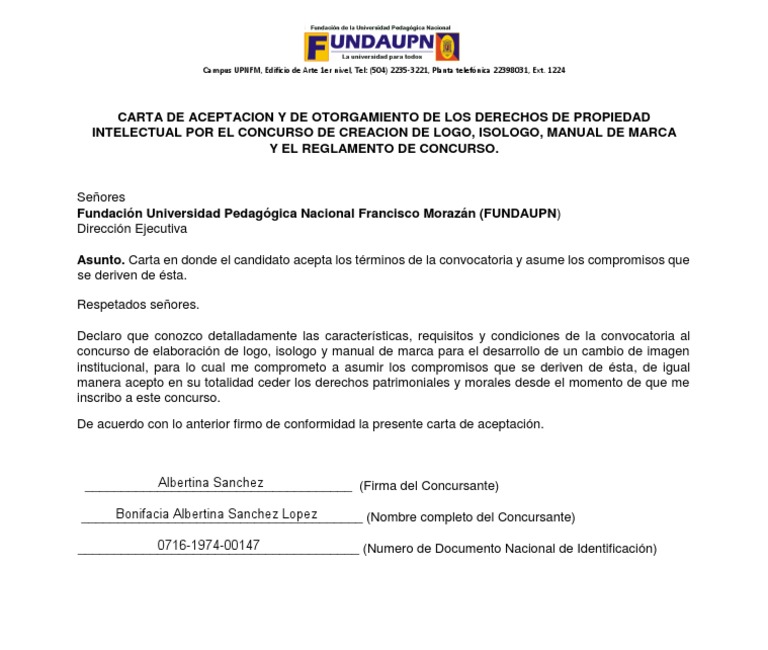 Fundación de la Universidad Pedagógica Nacional
FUNDAUPN
La universidad para todos
Campus UPNFM, Edificio de Arte 1er nivel, Tel: (504) 2235-3221, Planta telefónica 22398031, Ext. 1224

CARTA DE ACEPTACION Y DE OTORGAMIENTO DE LOS DERECHOS DE PROPIEDAD INTELECTUAL POR EL CONCURSO DE CREACION DE LOGO, ISOLOGO, MANUAL DE MARCA Y EL REGLAMENTO DE CONCURSO.

Señores
Fundación Universidad Pedagógica Nacional Francisco Morazán (FUNDAUPN)
Dirección Ejecutiva

Asunto. Carta en donde el candidato acepta los términos de la convocatoria y asume los compromisos que se deriven de ésta.

Respetados señores.

Declaro que conozco detalladamente las características, requisitos y condiciones de la convocatoria al concurso de elaboración de logo, isologo y manual de marca para el desarrollo de un cambio de imagen institucional, para lo cual me comprometo a asumir los compromisos que se deriven de ésta, de igual manera acepto en su totalidad ceder los derechos patrimoniales y morales desde el momento de que me inscribo a este concurso.

De acuerdo con lo anterior firmo de conformidad la presente carta de aceptación.

Albertina Sanchez (Firma del Concursante)

Bonifacia Albertina Sanchez Lopez (Nombre completo del Concursante)

0716-1974-00147 (Numero de Documento Nacional de Identificación)